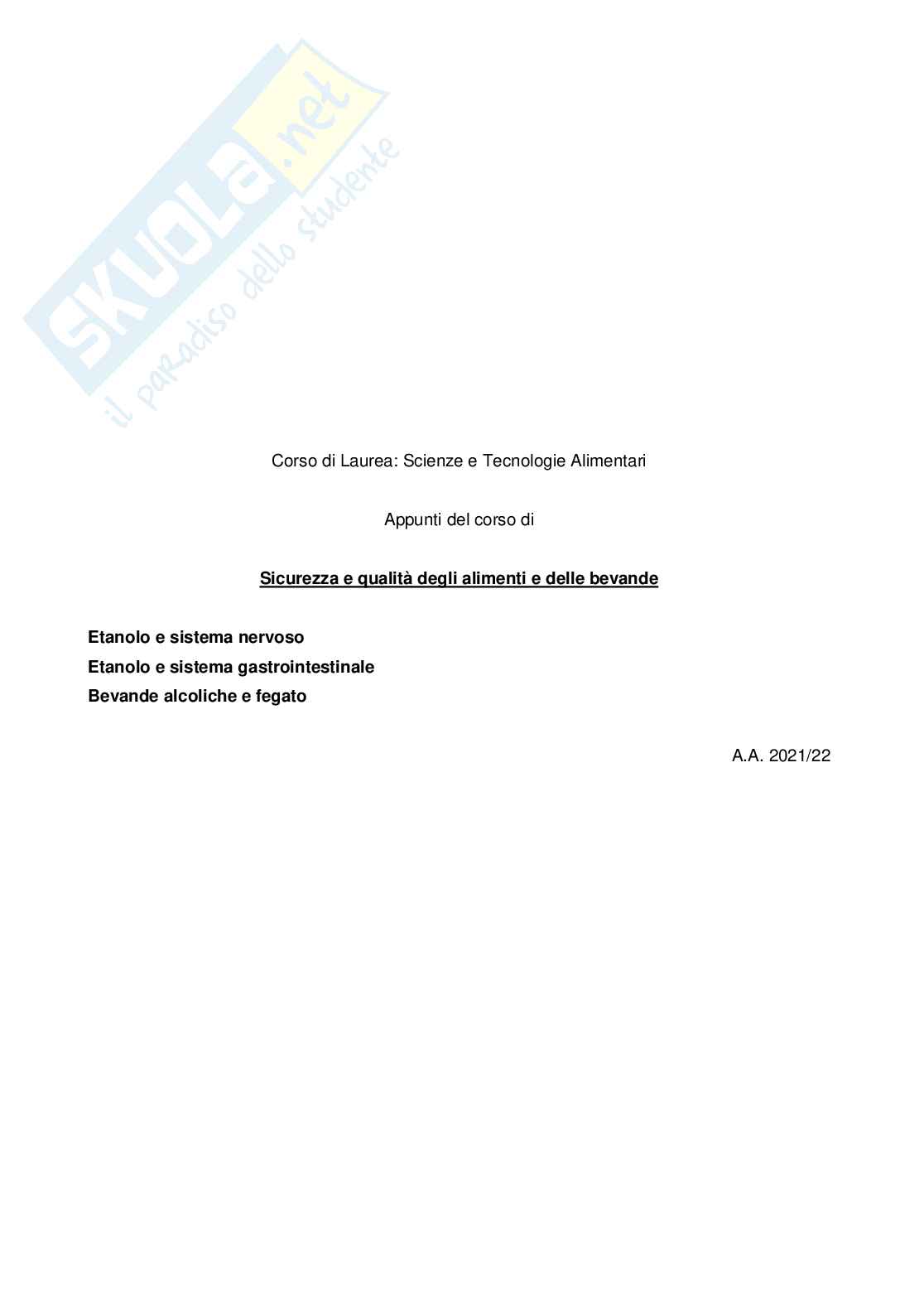 Corso di Laurea: Scienze e Tecnologie Alimentari

Appunti del corso di

Sicurezza e qualità degli alimenti e delle bevande

Etanolo e sistema nervoso
Etanolo e sistema gastrointestinale
Bevande alcoliche e fegato

A.A. 2021/22

SKUOLA.net
il paradiso dello studente